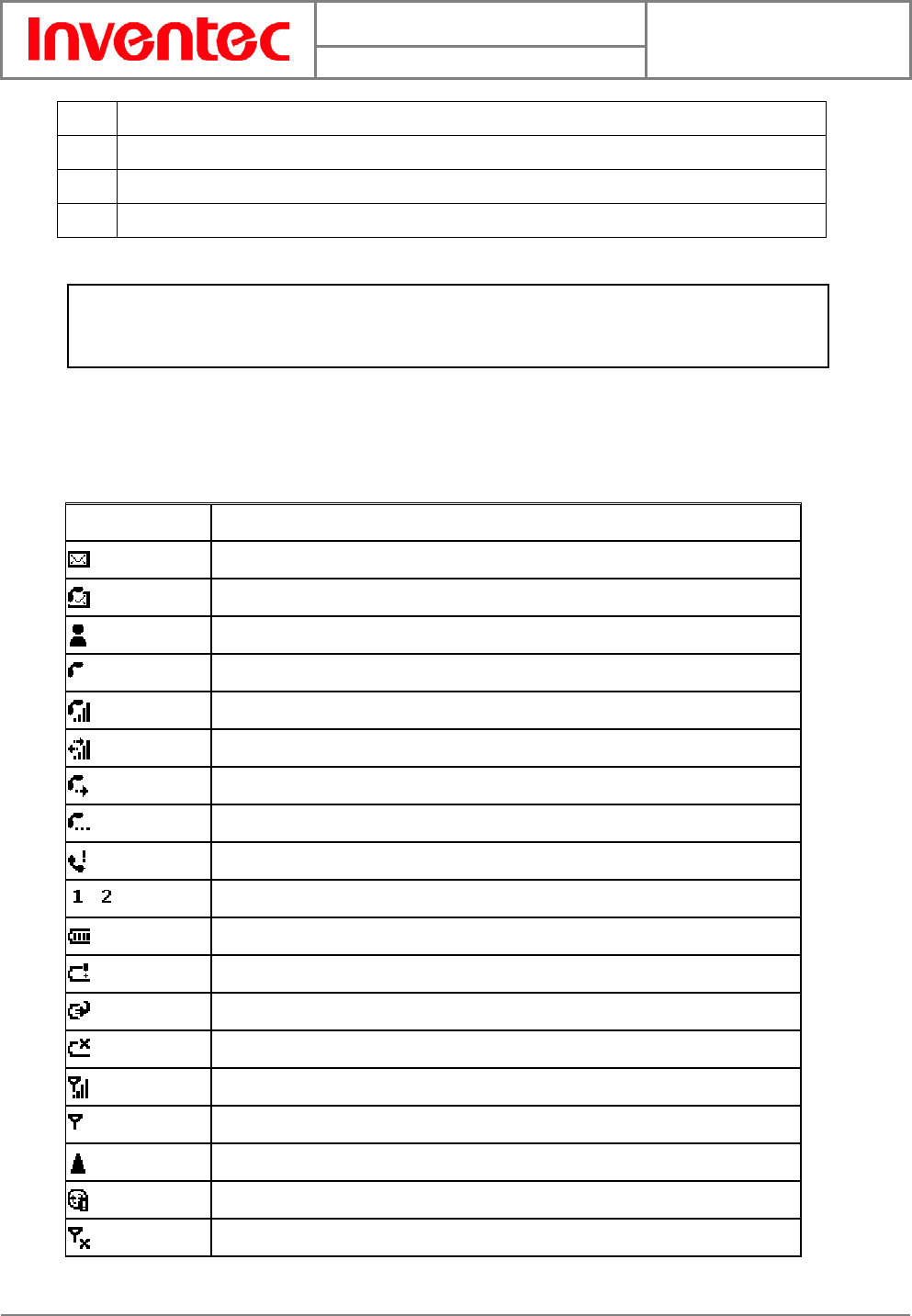 Inventec

1 2